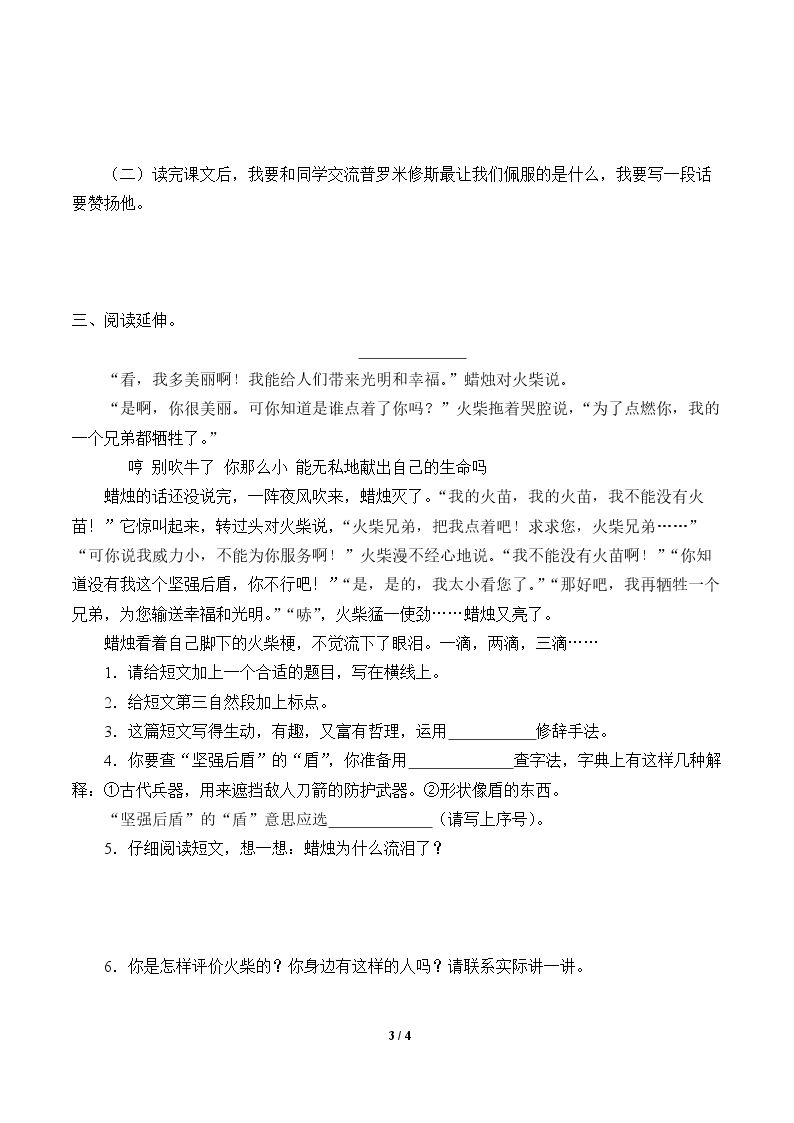 （二）读完课文后，我要和同学交流普罗米修斯最让我们佩服的是什么，我要写一段话要赞扬他。

三、阅读延伸。

____

“看，我多美丽啊！我能给人们带来光明和幸福。”蜡烛对火柴说。

“是啊，你很美丽。可你知道是谁点着了你吗？”火柴拖着哭腔说，“为了点燃你，我的一个兄弟都牺牲了。”

哼 别吹牛了 你那么小 能无私地献出自己的生命吗

蜡烛的话还没说完，一阵夜风吹来，蜡烛灭了。“我的火苗，我的火苗，我不能没有火苗！”它惊叫起来，转过头对火柴说，“火柴兄弟，把我点着吧！求求您，火柴兄弟……”“可你说我威力小，不能为你服务啊！”火柴漫不经心地说。“我不能没有火苗啊！”“你知道没有我这个坚强后盾，你不行吧！”“是，是的，我太小看您了。”“那好吧，我再牺牲一个兄弟，为您输送幸福和光明。”“哧”，火柴猛一使劲……蜡烛又亮了。

蜡烛看着自己脚下的火柴梗，不觉流下了眼泪。一滴，两滴，三滴……

1．请给短文加上一个合适的题目，写在横线上。

2．给短文第三自然段加上标点。

3．这篇短文写得生动，有趣，又富有哲理，运用____修辞手法。

4．你要查“坚强后盾”的“盾”，你准备用____查字法，字典上有这样几种解释：①古代兵器，用来遮挡敌人刀箭的防护武器。②形状像盾的东西。

“坚强后盾”的“盾”意思应选____（请写上序号）。

5．仔细阅读短文，想一想：蜡烛为什么流泪了？

6．你是怎样评价火柴的？你身边有这样的人吗？请联系实际讲一讲。

3 / 4